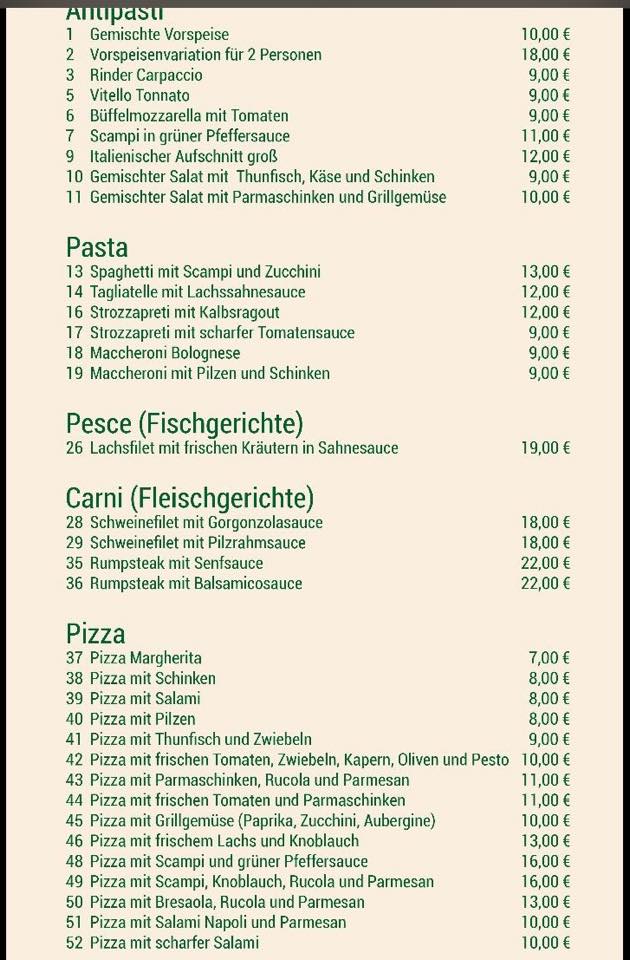 Antipasti
1 Gemischte Vorspeise 10,00 €
2 Vorspeisenvariation für 2 Personen 18,00 €
3 Rinder Carpaccio 9,00 €
5 Vitello Tonnato 9,00 €
6 Büffelmozzarella mit Tomaten 9,00 €
7 Scampi in grüner Pfeffersauce 11,00 €
9 Italienischer Aufschnitt groß 12,00 €
10 Gemischter Salat mit Thunfisch, Käse und Schinken 9,00 €
11 Gemischter Salat mit Parmaschinken und Grillgemüse 10,00 €

Pasta
13 Spaghetti mit Scampi und Zucchini 13,00 €
14 Tagliatelle mit Lachssahnesauce 12,00 €
16 Strozzapreti mit Kalbsragout 12,00 €
17 Strozzapreti mit scharfer Tomatensauce 9,00 €
18 Maccheroni Bolognese 9,00 €
19 Maccheroni mit Pilzen und Schinken 9,00 €

Pesce (Fischgerichte)
26 Lachsfilet mit frischen Kräutern in Sahnesauce 19,00 €

Carni (Fleischgerichte)
28 Schweinefilet mit Gorgonzolasauce 18,00 €
29 Schweinefilet mit Pilzrahmsauce 18,00 €
35 Rumpsteak mit Senfsauce 22,00 €
36 Rumpsteak mit Balsamicosauce 22,00 €

Pizza
37 Pizza Margherita 7,00 €
38 Pizza mit Schinken 8,00 €
39 Pizza mit Salami 8,00 €
40 Pizza mit Pilzen 8,00 €
41 Pizza mit Thunfisch und Zwiebeln 9,00 €
42 Pizza mit frischen Tomaten, Zwiebeln, Kapern, Oliven und Pesto 10,00 €
43 Pizza mit Parmaschinken, Rucola und Parmesan 11,00 €
44 Pizza mit frischen Tomaten und Parmaschinken 11,00 €
45 Pizza mit Grillgemüse (Paprika, Zucchini, Aubergine) 10,00 €
46 Pizza mit frischem Lachs und Knoblauch 13,00 €
48 Pizza mit Scampi und grüner Pfeffersauce 16,00 €
49 Pizza mit Scampi, Knoblauch, Rucola und Parmesan 16,00 €
50 Pizza mit Bresaola, Rucola und Parmesan 13,00 €
51 Pizza mit Salami Napoli und Parmesan 10,00 €
52 Pizza mit scharfer Salami 10,00 €